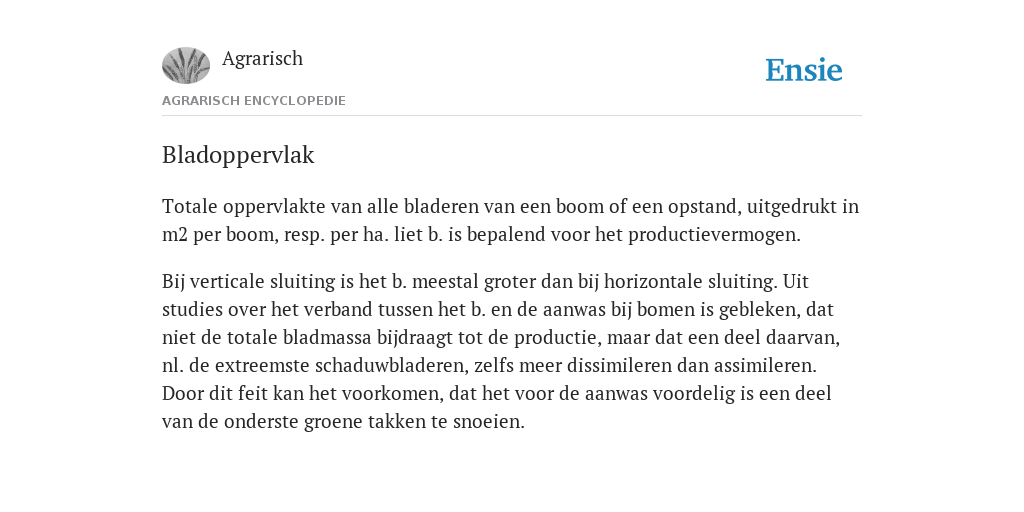 Agrarisch

Ensie

AGRARISCH ENCYCLOPEDIE

Bladoppervlak

Totale oppervlakte van alle bladeren van een boom of een opstand, uitgedrukt in m2 per boom, resp. per ha. liet b. is bepalend voor het productievermogen.

Bij verticale sluiting is het b. meestal groter dan bij horizontale sluiting. Uit studies over het verband tussen het b. en de aanwas bij bomen is gebleken, dat niet de totale bladmassa bijdraagt tot de productie, maar dat een deel daarvan, nl. de extreemste schaduwbladeren, zelfs meer dissimileren dan assimileren. Door dit feit kan het voorkomen, dat het voor de aanwas voordelig is een deel van de onderste groene takken te snoeien.